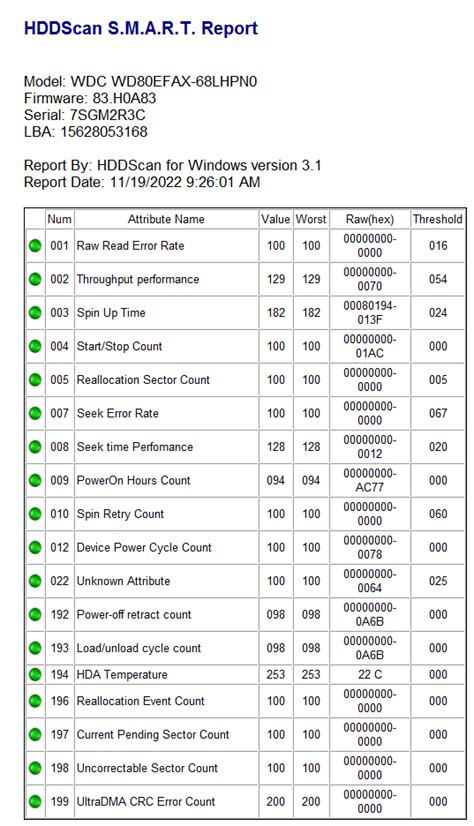 HDDScan S.M.A.R.T. Report

Model: WDC WD80EFAX-68LHPN0
Firmware: 83.H0A83
Serial: 7SGM2R3C
LBA: 15628053168

Report By: HDDScan for Windows version 3.1
Report Date: 11/19/2022 9:26:01 AM

| | Num | Attribute Name | Value | Worst | Raw(hex) | Threshold |
|---|---|---|---|---|---|---|
| | 001 | Raw Read Error Rate | 100 | 100 | 00000000-0000 | 016 |
| | 002 | Throughput performance | 129 | 129 | 00000000-0070 | 054 |
| | 003 | Spin Up Time | 182 | 182 | 00080194-013F | 024 |
| | 004 | Start/Stop Count | 100 | 100 | 00000000-01AC | 000 |
| | 005 | Reallocation Sector Count | 100 | 100 | 00000000-0000 | 005 |
| | 007 | Seek Error Rate | 100 | 100 | 00000000-0000 | 067 |
| | 008 | Seek time Perfomance | 128 | 128 | 00000000-0012 | 020 |
| | 009 | PowerOn Hours Count | 094 | 094 | 00000000-AC77 | 000 |
| | 010 | Spin Retry Count | 100 | 100 | 00000000-0000 | 060 |
| | 012 | Device Power Cycle Count | 100 | 100 | 00000000-0078 | 000 |
| | 022 | Unknown Attribute | 100 | 100 | 00000000-0064 | 025 |
| | 192 | Power-off retract count | 098 | 098 | 00000000-0A6B | 000 |
| | 193 | Load/unload cycle count | 098 | 098 | 00000000-0A6B | 000 |
| | 194 | HDA Temperature | 253 | 253 | 22 C | 000 |
| | 196 | Reallocation Event Count | 100 | 100 | 00000000-0000 | 000 |
| | 197 | Current Pending Sector Count | 100 | 100 | 00000000-0000 | 000 |
| | 198 | Uncorrectable Sector Count | 100 | 100 | 00000000-0000 | 000 |
| | 199 | UltraDMA CRC Error Count | 200 | 200 | 00000000-0000 | 000 |